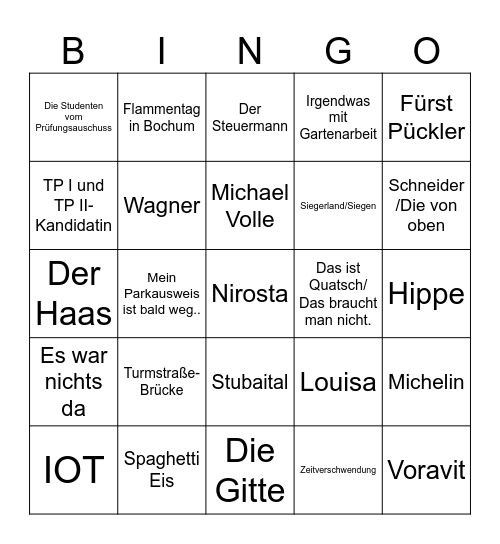 | B | I | N | G | O |
|---|---|---|---|---|
| Die Studenten vom Prüfungsauschuss | Flammentag in Bochum | Der Steuermann | Irgendwas mit Gartenarbeit | Fürst Pückler |
| TP I und TP II-Kandidatin | Wagner | Michael Volle | Siegerland/Siegen | Schneider /Die von oben |
| Der Haas | Mein Parkausweis ist bald weg.. | Nirosta | Das ist Quatsch/ Das braucht man nicht. | Hippe |
| Es war nichts da | Turmstraße-Brücke | Stubaital | Louisa | Michelin |
| IOT | Spaghetti Eis | Die Gitte | Zeitverschwendung | Voravit |